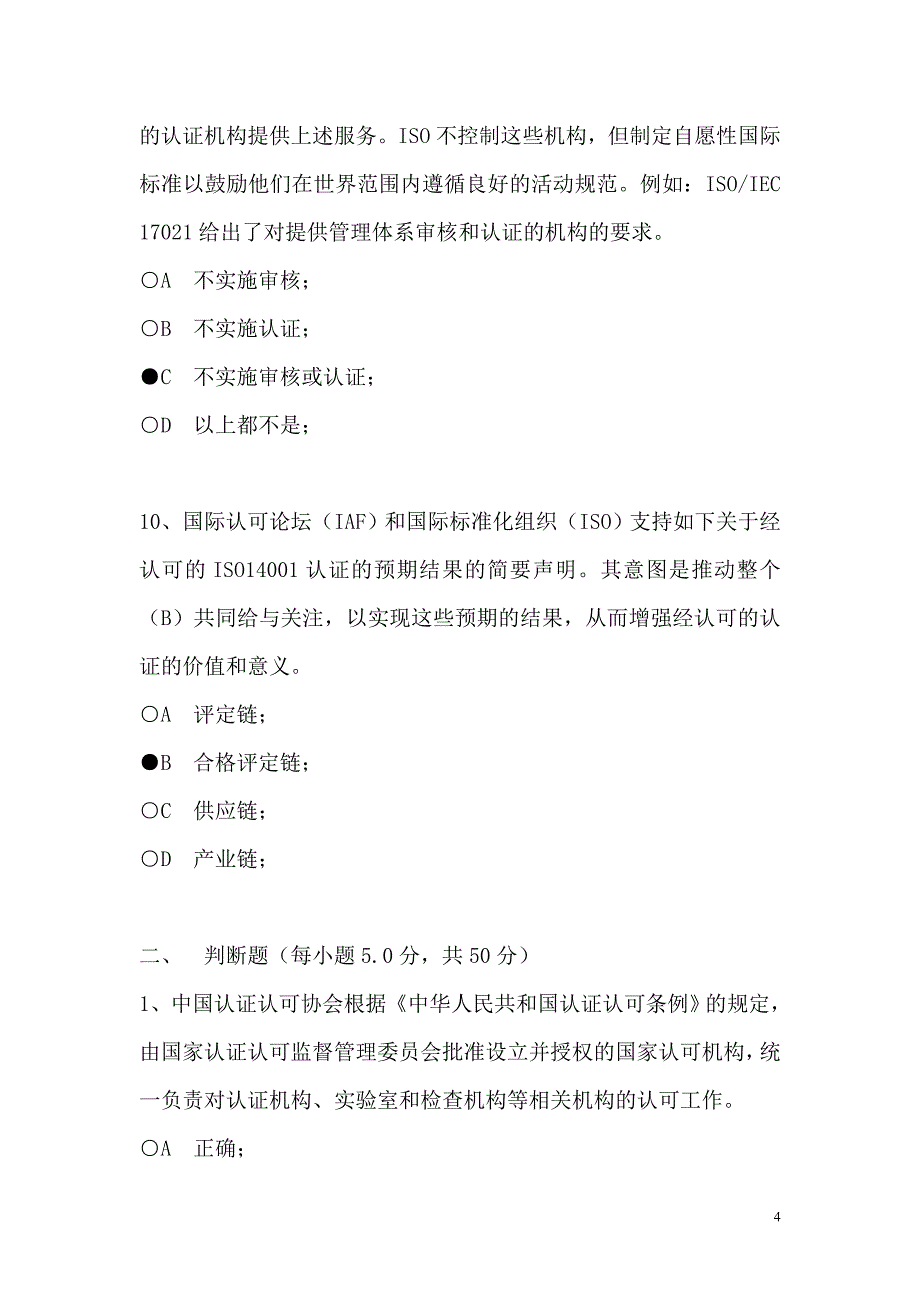 的认证机构提供上述服务。ISO 不控制这些机构，但制定自愿性国际标准以鼓励他们在世界范围内遵循良好的活动规范。例如：ISO/IEC 17021 给出了对提供管理体系审核和认证的机构的要求。

○A 不实施审核；

○B 不实施认证；

●C 不实施审核或认证；

○D 以上都不是；

10、国际认可论坛（IAF）和国际标准化组织（ISO）支持如下关于经认可的 ISO14001 认证的预期结果的简要声明。其意图是推动整个（B）共同给与关注，以实现这些预期的结果，从而增强经认可的认证的价值和意义。

○A 评定链；

●B 合格评定链；

○C 供应链；

○D 产业链；

二、 判断题（每小题 5.0 分，共 50 分）

1、中国认证认可协会根据《中华人民共和国认证认可条例》的规定，由国家认证认可监督管理委员会批准设立并授权的国家认可机构，统一负责对认证机构、实验室和检查机构等相关机构的认可工作。

○A 正确；

4